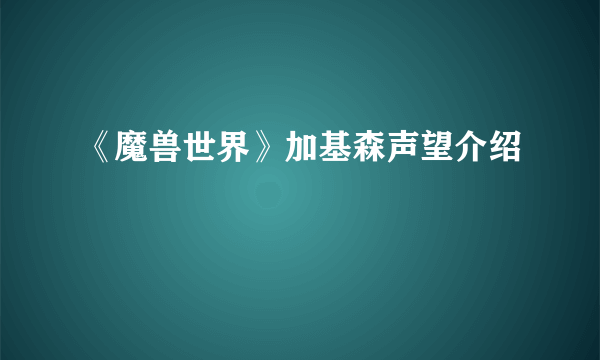 《魔兽世界》加基森声望介绍